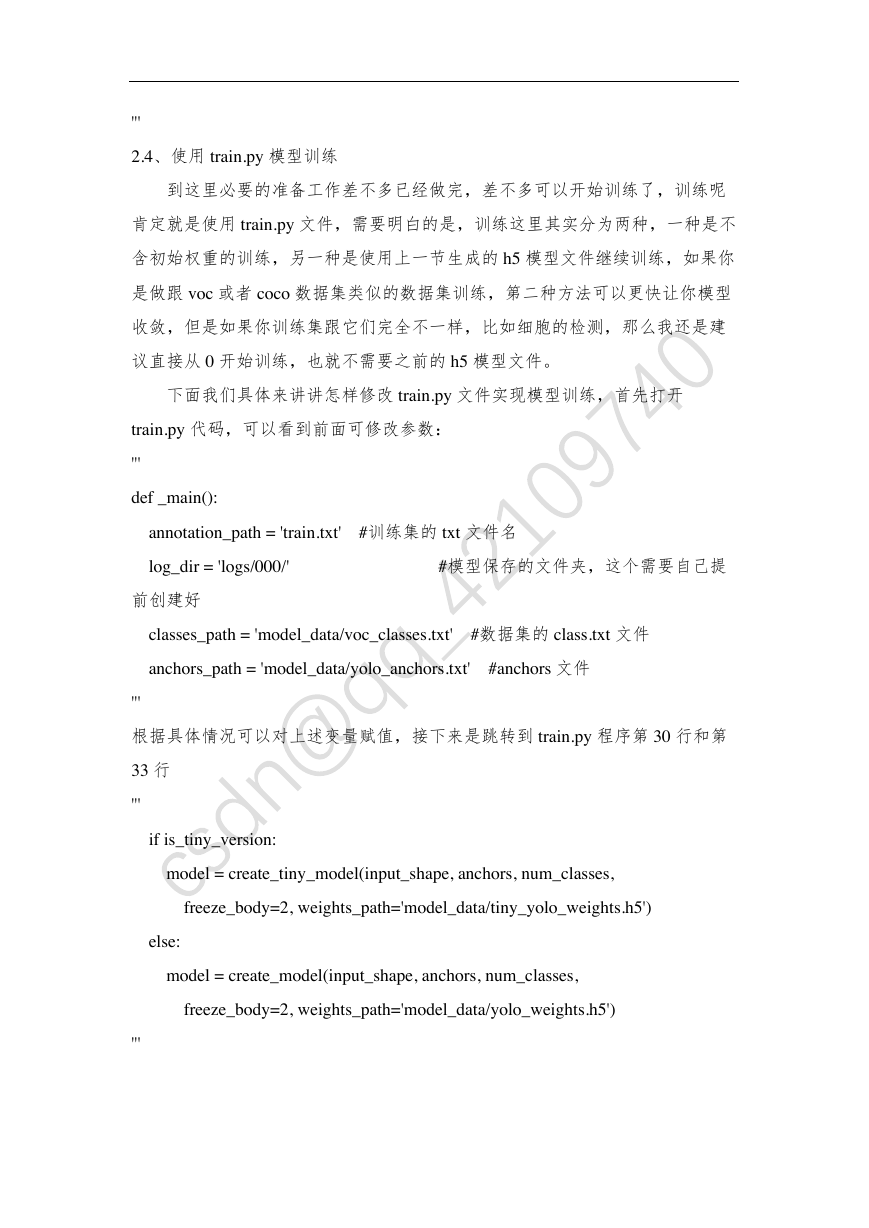 '''

2.4、使用 train.py 模型训练

到这里必要的准备工作差不多已经做完，差不多可以开始训练了，训练呢肯定就是使用 train.py 文件，需要明白的是，训练这里其实分为两种，一种是不含初始权重的训练，另一种是使用上一节生成的 h5 模型文件继续训练，如果你是做跟 voc 或者 coco 数据集类似的数据集训练，第二种方法可以更快让你模型收敛，但是如果你训练集跟它们完全不一样，比如细胞的检测，那么我还是建议直接从 0 开始训练，也就不需要之前的 h5 模型文件。

下面我们具体来讲讲怎样修改 train.py 文件实现模型训练，首先打开 train.py 代码，可以看到前面可修改参数：

'''

def _main():

annotation_path = 'train.txt'   #训练集的 txt 文件名

log_dir = 'logs/000/'   #模型保存的文件夹，这个需要自己提前创建好

classes_path = 'model_data/voc_classes.txt'   #数据集的 class.txt 文件

anchors_path = 'model_data/yolo_anchors.txt'   #anchors 文件

'''

根据具体情况可以对上述变量赋值，接下来是跳转到 train.py 程序第 30 行和第 33 行

'''

if is_tiny_version:

model = create_tiny_model(input_shape, anchors, num_classes,

freeze_body=2, weights_path='model_data/tiny_yolo_weights.h5')

else:

model = create_model(input_shape, anchors, num_classes,

freeze_body=2, weights_path='model_data/yolo_weights.h5')

'''

csdn@qq_42109740